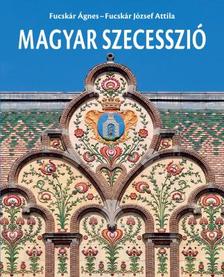 Fucskár Ágnes – Fucskár József Attila

MAGYAR SZECESSZIÓ